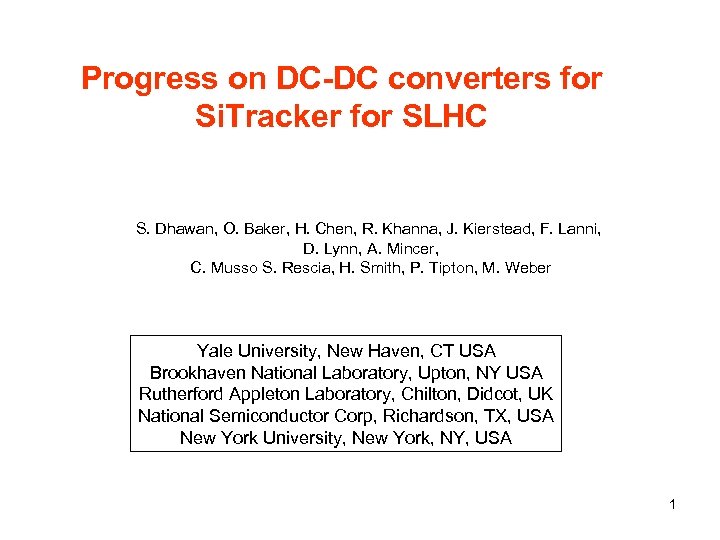 Progress on DC-DC converters for SiTracker for SLHC

S. Dhawan, O. Baker, H. Chen, R. Khanna, J. Kierstead, F. Lanni,
D. Lynn, A. Mincer,
C. Musso S. Rescia, H. Smith, P. Tipton, M. Weber

Yale University, New Haven, CT USA
Brookhaven National Laboratory, Upton, NY USA
Rutherford Appleton Laboratory, Chilton, Didcot, UK
National Semiconductor Corp, Richardson, TX, USA
New York University, New York, NY, USA

1